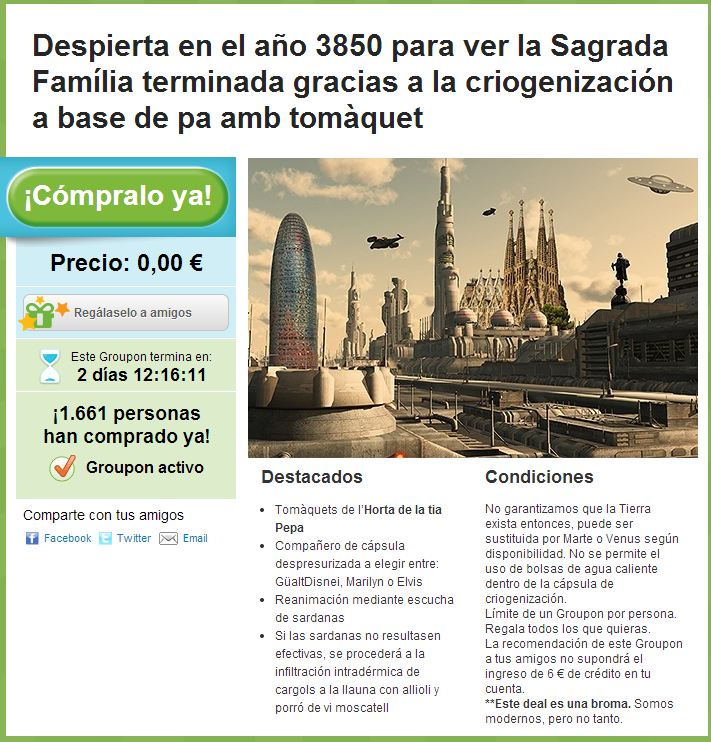 Despierta en el año 3850 para ver la Sagrada Família terminada gracias a la criogenización a base de pa amb tomàquet

¡Cómpralo ya!

Precio: 0,00 €

Regálaselo a amigos

Este Groupon termina en:
2 días 12:16:11

¡1.661 personas han comprado ya!

Groupon activo

Comparte con tus amigos

Facebook Twitter Email

Destacados

- Tomàquets de l'Horta de la tia Pepa
- Compañero de cápsula despresurizada a elegir entre: GüaltDisnei, Marilyn o Elvis
- Reanimación mediante escucha de sardanas
- Si las sardanas no resultasen efectivas, se procederá a la infiltración intradérmica de cargols a la llauna con allioli y porró de vi moscatell

Condiciones

No garantizamos que la Tierra exista entonces, puede ser sustituida por Marte o Venus según disponibilidad. No se permite el uso de bolsas de agua caliente dentro de la cápsula de criogenización.
Límite de un Groupon por persona. Regala todos los que quieras.
La recomendación de este Groupon a tus amigos no supondrá el ingreso de 6 € de crédito en tu cuenta.
**Este deal es una broma. Somos modernos, pero no tanto.